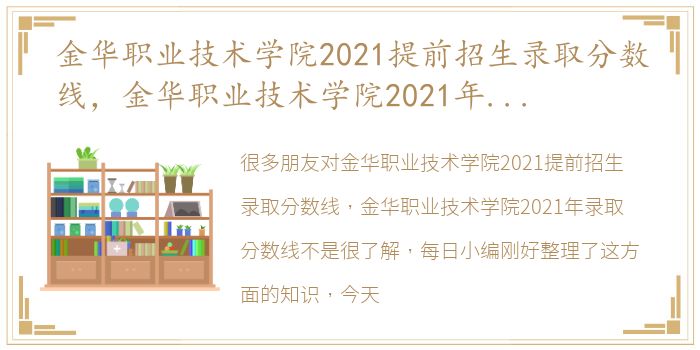 金华职业技术学院2021提前招生录取分数线，金华职业技术学院2021年...

很多朋友对金华职业技术学院2021提前招生录取分数线，金华职业技术学院2021年录取分数线不是很了解，每日小编刚好整理了这方面的知识，今天